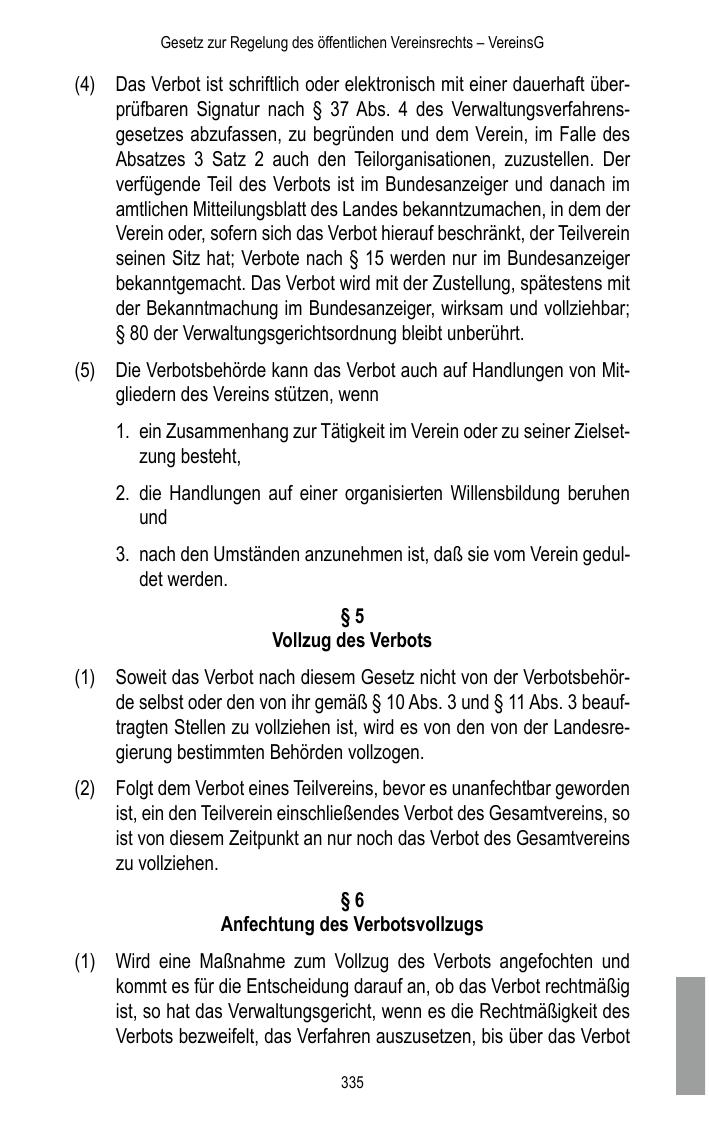 Gesetz zur Regelung des öffentlichen Vereinsrechts – VereinsG

(4) Das Verbot ist schriftlich oder elektronisch mit einer dauerhaft überprüfbaren Signatur nach § 37 Abs. 4 des Verwaltungsverfahrensgesetzes abzufassen, zu begründen und dem Verein, im Falle des Absatzes 3 Satz 2 auch den Teilorganisationen, zuzustellen. Der verfügende Teil des Verbots ist im Bundesanzeiger und danach im amtlichen Mitteilungsblatt des Landes bekanntzumachen, in dem der Verein oder, sofern sich das Verbot hierauf beschränkt, der Teilverein seinen Sitz hat; Verbote nach § 15 werden nur im Bundesanzeiger bekanntgemacht. Das Verbot wird mit der Zustellung, spätestens mit der Bekanntmachung im Bundesanzeiger, wirksam und vollziehbar; § 80 der Verwaltungsgerichtsordnung bleibt unberührt.

(5) Die Verbotsbehörde kann das Verbot auch auf Handlungen von Mitgliedern des Vereins stützen, wenn

1. ein Zusammenhang zur Tätigkeit im Verein oder zu seiner Zielsetzung besteht,

2. die Handlungen auf einer organisierten Willensbildung beruhen und

3. nach den Umständen anzunehmen ist, daß sie vom Verein geduldet werden.

§ 5
Vollzug des Verbots

(1) Soweit das Verbot nach diesem Gesetz nicht von der Verbotsbehörde selbst oder den von ihr gemäß § 10 Abs. 3 und § 11 Abs. 3 beauftragten Stellen zu vollziehen ist, wird es von den von der Landesregierung bestimmten Behörden vollzogen.

(2) Folgt dem Verbot eines Teilvereins, bevor es unanfechtbar geworden ist, ein den Teilverein einschließendes Verbot des Gesamtvereins, so ist von diesem Zeitpunkt an nur noch das Verbot des Gesamtvereins zu vollziehen.

§ 6
Anfechtung des Verbotsvollzugs

(1) Wird eine Maßnahme zum Vollzug des Verbots angefochten und kommt es für die Entscheidung darauf an, ob das Verbot rechtmäßig ist, so hat das Verwaltungsgericht, wenn es die Rechtmäßigkeit des Verbots bezweifelt, das Verfahren auszusetzen, bis über das Verbot

335